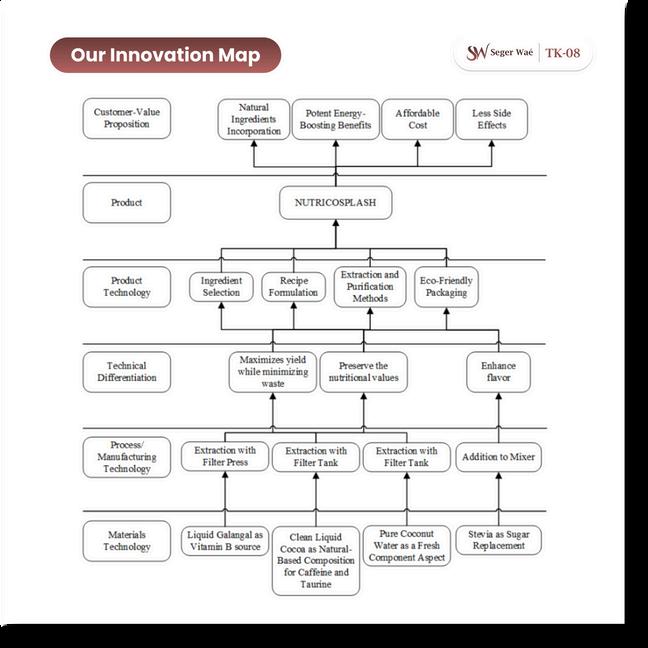 Our Innovation Map

SW Seger Waé | TK-08

Customer-Value Proposition

Natural Ingredients Incorporation

Potent Energy-Boosting Benefits

Affordable Cost

Less Side Effects

Product

NUTRICOSPLASH

Product Technology

Ingredient Selection

Recipe Formulation

Extraction and Purification Methods

Eco-Friendly Packaging

Technical Differentiation

Maximizes yield while minimizing waste

Preserve the nutritional values

Enhance flavor

Process/ Manufacturing Technology

Extraction with Filter Press

Extraction with Filter Tank

Extraction with Filter Tank

Addition to Mixer

Materials Technology

Liquid Galangal as Vitamin B source

Clean Liquid Cocoa as Natural-Based Composition for Caffeine and Taurine

Pure Coconut Water as a Fresh Component Aspect

Stevia as Sugar Replacement